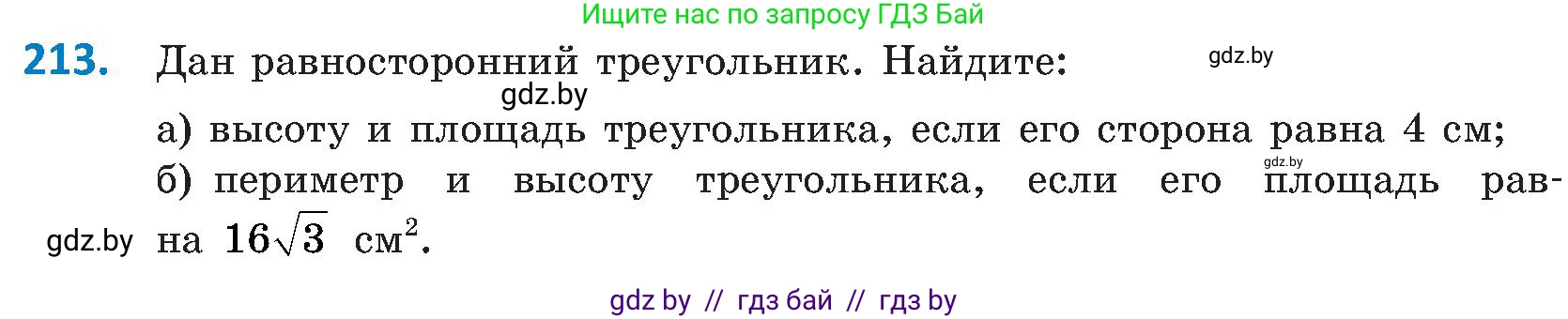 Ищите нас по запросу ГДЗ Бай

213. Дан равносторонний треугольник. Найдите:

gdz.by

gdz.by

а) высоту и площадь треугольника, если его сторона равна 4 см;

gdz.by

б) периметр и высоту треугольника, если его площадь равна $16\sqrt{3}$ см$^2$.

gdz.by

gdz by // гдз бай // гдз by